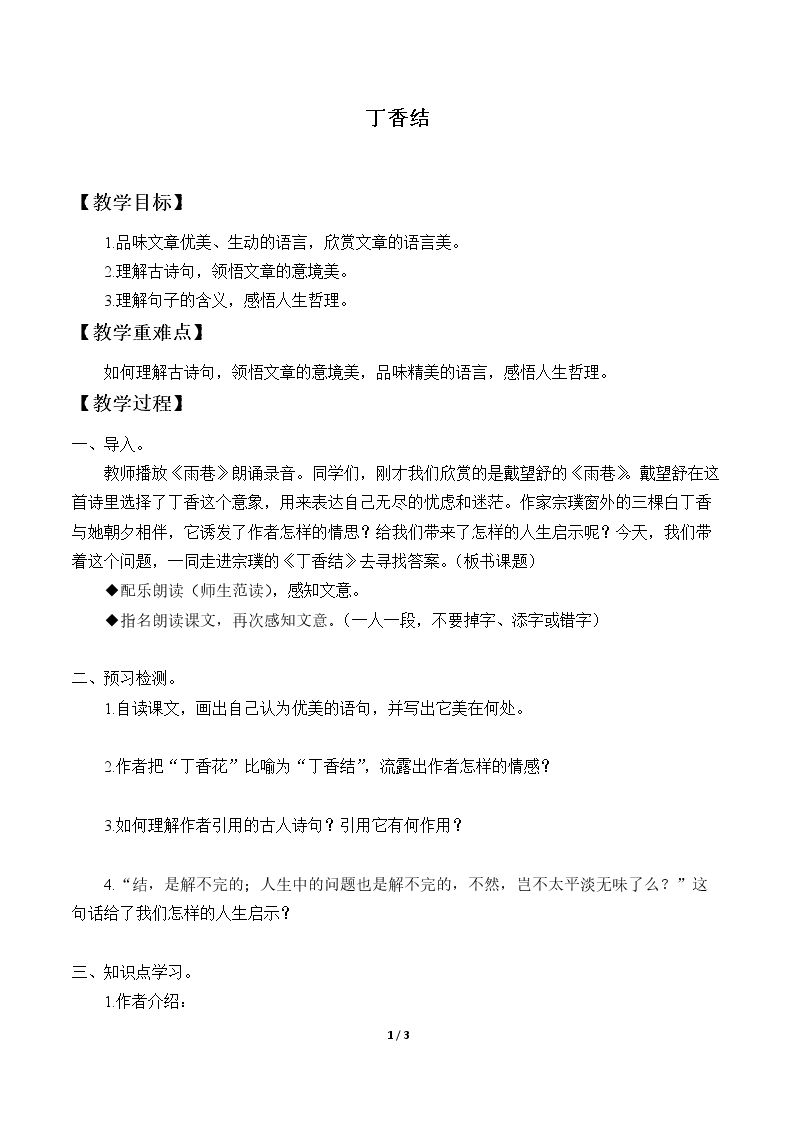 丁香结

【教学目标】

1.品味文章优美、生动的语言，欣赏文章的语言美。

2.理解古诗句，领悟文章的意境美。

3.理解句子的含义，感悟人生哲理。

【教学重难点】

如何理解古诗句，领悟文章的意境美，品味精美的语言，感悟人生哲理。

【教学过程】

一、导入。

教师播放《雨巷》朗诵录音。同学们，刚才我们欣赏的是戴望舒的《雨巷》。戴望舒在这首诗里选择了丁香这个意象，用来表达自己无尽的忧虑和迷茫。作家宗璞窗外的三棵白丁香与她朝夕相伴，它诱发了作者怎样的情思？给我们带来了怎样的人生启示呢？今天，我们带着这个问题，一同走进宗璞的《丁香结》去寻找答案。(板书课题)

◆配乐朗读（师生范读），感知文意。

◆指名朗读课文，再次感知文意。(一人一段，不要掉字、添字或错字)

二、预习检测。

1.自读课文，画出自己认为优美的语句，并写出它美在何处。

2.作者把“丁香花”比喻为“丁香结”，流露出作者怎样的情感？

3.如何理解作者引用的古人诗句？引用它有何作用？

4.“结，是解不完的；人生中的问题也是解不完的，不然，岂不太平淡无味了么？”这句话给了我们怎样的人生启示？

三、知识点学习。

1.作者介绍：

1 / 3